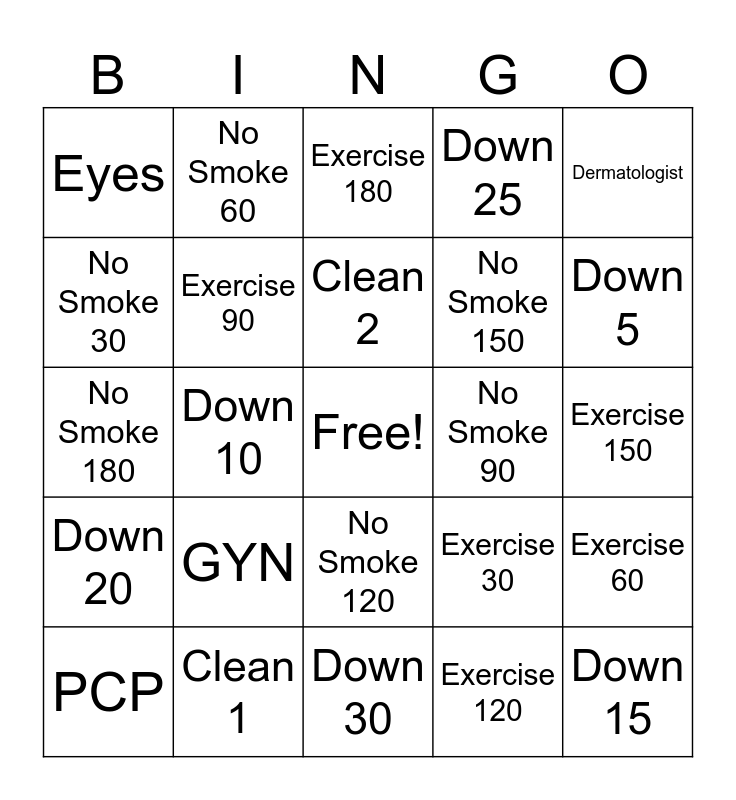 | B | I | N | G | O |
|---|---|---|---|---|
| Eyes | No Smoke 60 | Exercise 180 | Down 25 | Dermatologist |
| No Smoke 30 | Exercise 90 | Clean 2 | No Smoke 150 | Down 5 |
| No Smoke 180 | Down 10 | Free! | No Smoke 90 | Exercise 150 |
| Down 20 | GYN | No Smoke 120 | Exercise 30 | Exercise 60 |
| PCP | Clean 1 | Down 30 | Exercise 120 | Down 15 |